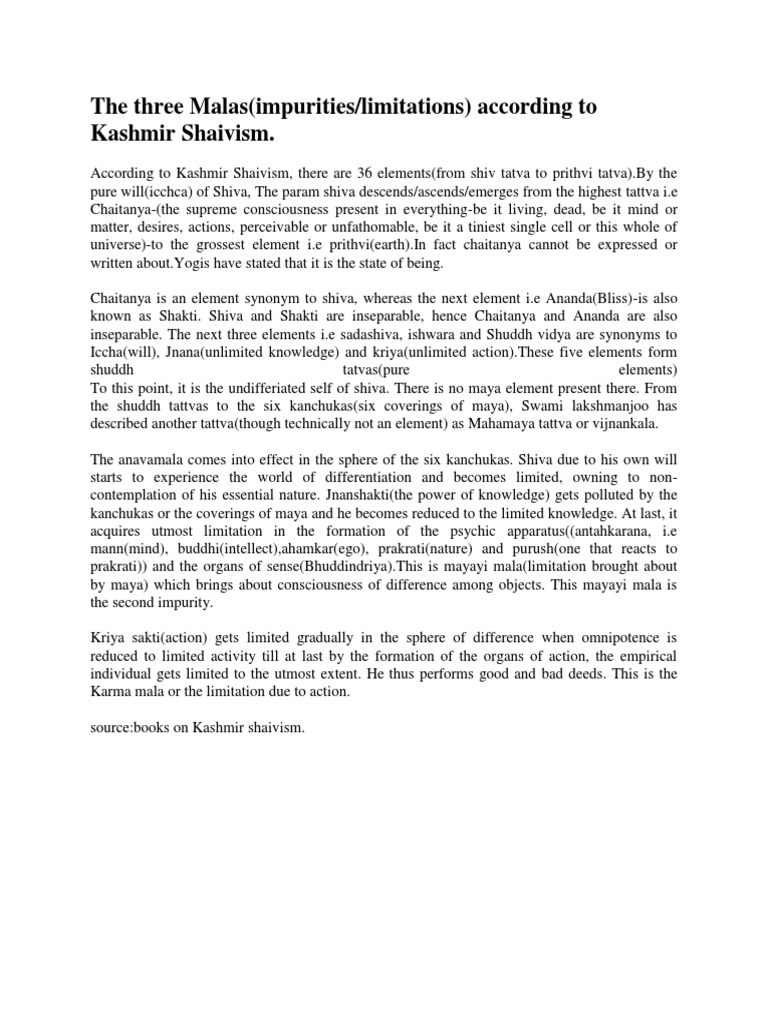 The three Malas(impurities/limitations) according to Kashmir Shaivism.

According to Kashmir Shaivism, there are 36 elements(from shiv tatva to prithvi tatva).By the pure will(icchca) of Shiva, The param shiva descends/ascends/emerges from the highest tattva i.e Chaitanya-(the supreme consciousness present in everything-be it living, dead, be it mind or matter, desires, actions, perceivable or unfathomable, be it a tiniest single cell or this whole of universe)-to the grossest element i.e prithvi(earth).In fact chaitanya cannot be expressed or written about.Yogis have stated that it is the state of being.

Chaitanya is an element synonym to shiva, whereas the next element i.e Ananda(Bliss)-is also known as Shakti. Shiva and Shakti are inseparable, hence Chaitanya and Ananda are also inseparable. The next three elements i.e sadashiva, ishwara and Shuddh vidya are synonyms to Iccha(will), Jnana(unlimited knowledge) and kriya(unlimited action).These five elements form shuddh tatvas(pure elements)
To this point, it is the undifferiated self of shiva. There is no maya element present there. From the shuddh tattvas to the six kanchukas(six coverings of maya), Swami lakshmanjoo has described another tattva(though technically not an element) as Mahamaya tattva or vijnankala.

The anavamala comes into effect in the sphere of the six kanchukas. Shiva due to his own will starts to experience the world of differentiation and becomes limited, owning to non-contemplation of his essential nature. Jnanshakti(the power of knowledge) gets polluted by the kanchukas or the coverings of maya and he becomes reduced to the limited knowledge. At last, it acquires utmost limitation in the formation of the psychic apparatus((antahkarana, i.e mann(mind), buddhi(intellect),ahamkar(ego), prakrati(nature) and purush(one that reacts to prakrati)) and the organs of sense(Bhuddindriya).This is mayayi mala(limitation brought about by maya) which brings about consciousness of difference among objects. This mayayi mala is the second impurity.

Kriya sakti(action) gets limited gradually in the sphere of difference when omnipotence is reduced to limited activity till at last by the formation of the organs of action, the empirical individual gets limited to the utmost extent. He thus performs good and bad deeds. This is the Karma mala or the limitation due to action.

source:books on Kashmir shaivism.